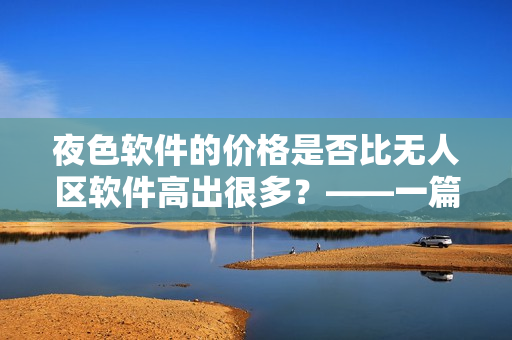 夜色软件的价格是否比无人区软件高出很多？——一篇